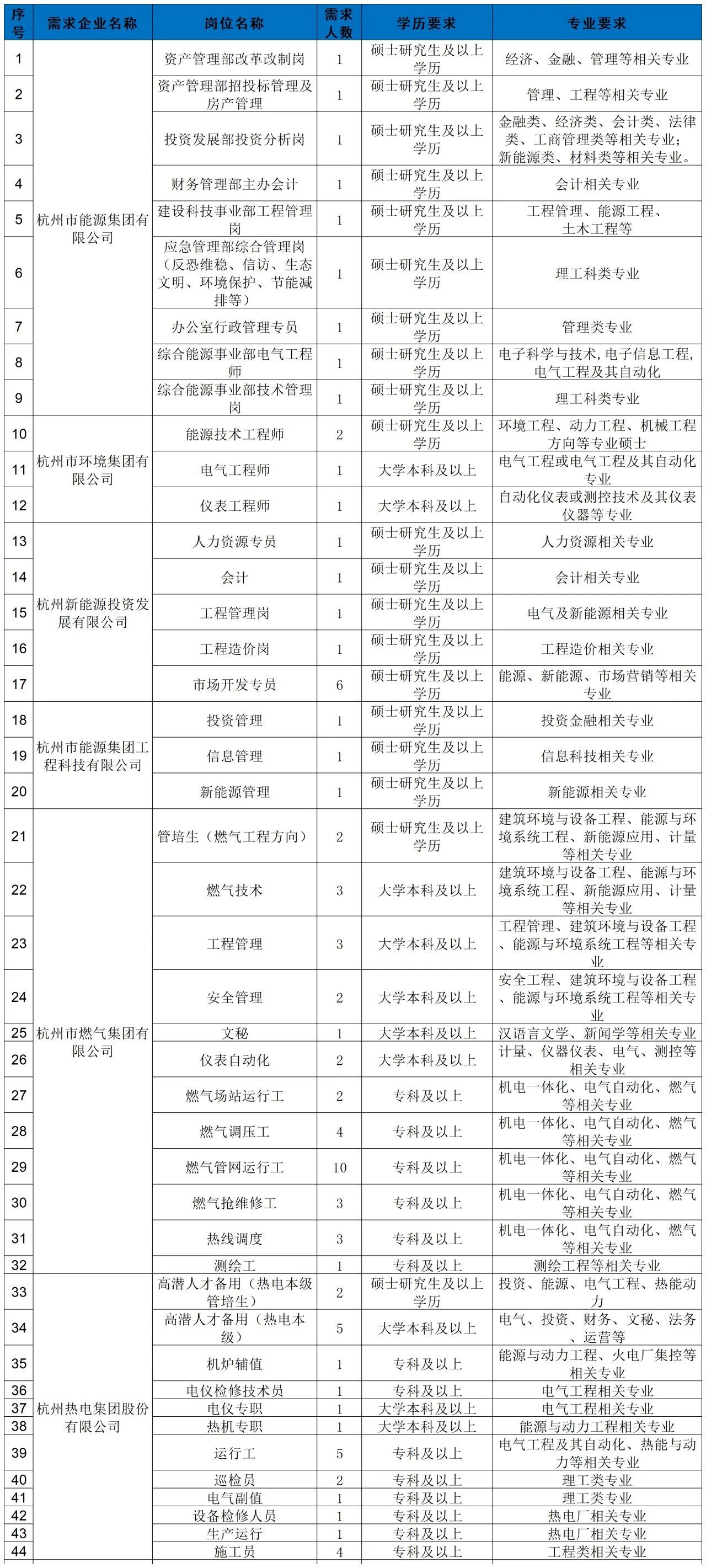 | 序号 | 需求企业名称 | 岗位名称 | 需求人数 | 学历要求 | 专业要求 |
|---|---|---|---|---|---|
| 1 | 杭州市能源集团有限公司 | 资产管理部改革改制岗 | 1 | 硕士研究生及以上学历 | 经济、金融、管理等相关专业 |
| 2 | | 资产管理部招投标管理及房产管理 | 1 | 硕士研究生及以上学历 | 管理、工程等相关专业 |
| 3 | | 投资发展部投资分析岗 | 1 | 硕士研究生及以上学历 | 金融类、经济类、会计类、法律类、工商管理类等相关专业；新能源类、材料类等相关专业。 |
| 4 | | 财务管理部主办会计 | 1 | 硕士研究生及以上学历 | 会计相关专业 |
| 5 | | 建设科技事业部工程管理岗 | 1 | 硕士研究生及以上学历 | 工程管理、能源工程、土木工程等 |
| 6 | | 应急管理部综合管理岗（反恐维稳、信访、生态文明、环境保护、节能减排等） | 1 | 硕士研究生及以上学历 | 理工科类专业 |
| 7 | | 办公室行政管理专员 | 1 | 硕士研究生及以上学历 | 管理类专业 |
| 8 | | 综合能源事业部电气工程师 | 1 | 硕士研究生及以上学历 | 电子科学与技术,电子信息工程,电气工程及其自动化 |
| 9 | | 综合能源事业部技术管理岗 | 1 | 硕士研究生及以上学历 | 理工科类专业 |
| 10 | 杭州市环境集团有限公司 | 能源技术工程师 | 2 | 硕士研究生及以上学历 | 环境工程、动力工程、机械工程方向等专业硕士 |
| 11 | | 电气工程师 | 1 | 大学本科及以上 | 电气工程或电气工程及其自动化专业 |
| 12 | | 仪表工程师 | 1 | 大学本科及以上 | 自动化仪表或测控技术及其仪表仪器等专业 |
| 13 | 杭州新能源投资发展有限公司 | 人力资源专员 | 1 | 硕士研究生及以上学历 | 人力资源相关专业 |
| 14 | | 会计 | 1 | 硕士研究生及以上学历 | 会计相关专业 |
| 15 | | 工程管理岗 | 1 | 硕士研究生及以上学历 | 电气及新能源相关专业 |
| 16 | | 工程造价岗 | 1 | 硕士研究生及以上学历 | 工程造价相关专业 |
| 17 | | 市场开发专员 | 6 | 硕士研究生及以上学历 | 能源、新能源、市场营销等相关专业 |
| 18 | 杭州市能源集团工程科技有限公司 | 投资管理 | 1 | 硕士研究生及以上学历 | 投资金融相关专业 |
| 19 | | 信息管理 | 1 | 硕士研究生及以上学历 | 信息科技相关专业 |
| 20 | | 新能源管理 | 1 | 硕士研究生及以上学历 | 新能源相关专业 |
| 21 | 杭州市燃气集团有限公司 | 管培生（燃气工程方向） | 2 | 硕士研究生及以上学历 | 建筑环境与设备工程、能源与环境系统工程、新能源应用、计量等相关专业 |
| 22 | | 燃气技术 | 3 | 大学本科及以上 | 建筑环境与设备工程、能源与环境系统工程、新能源应用、计量等相关专业 |
| 23 | | 工程管理 | 3 | 大学本科及以上 | 工程管理、建筑环境与设备工程、能源与环境系统工程等相关专业 |
| 24 | | 安全管理 | 2 | 大学本科及以上 | 安全工程、建筑环境与设备工程、能源与环境系统工程等相关专业 |
| 25 | | 文秘 | 1 | 大学本科及以上 | 汉语言文学、新闻学等相关专业 |
| 26 | | 仪表自动化 | 2 | 大学本科及以上 | 计量、仪器仪表、电气、测控等相关专业 |
| 27 | | 燃气场站运行工 | 2 | 专科及以上 | 机电一体化、电气自动化、燃气等相关专业 |
| 28 | | 燃气调压工 | 4 | 专科及以上 | 机电一体化、电气自动化、燃气等相关专业 |
| 29 | | 燃气管网运行工 | 10 | 专科及以上 | 机电一体化、电气自动化、燃气等相关专业 |
| 30 | | 燃气抢维修工 | 3 | 专科及以上 | 机电一体化、电气自动化、燃气等相关专业 |
| 31 | | 热线调度 | 3 | 专科及以上 | 机电一体化、电气自动化、燃气等相关专业 |
| 32 | | 测绘工 | 1 | 专科及以上 | 测绘工程等相关专业 |
| 33 | 杭州热电集团股份有限公司 | 高潜人才备用（热电本级管培生） | 2 | 硕士研究生及以上学历 | 投资、能源、电气工程、热能动力 |
| 34 | | 高潜人才备用（热电本级） | 5 | 大学本科及以上 | 电气、投资、财务、文秘、法务、运营等 |
| 35 | | 机炉辅值 | 1 | 专科及以上 | 能源与动力工程、火电厂集控等相关专业 |
| 36 | | 电仪检修技术员 | 1 | 专科及以上 | 电气工程相关专业 |
| 37 | | 电仪专职 | 1 | 大学本科及以上 | 电气工程相关专业 |
| 38 | | 热机专职 | 1 | 大学本科及以上 | 能源与动力工程相关专业 |
| 39 | | 运行工 | 5 | 专科及以上 | 电气工程及其自动化、热能与动力等相关专业 |
| 40 | | 巡检员 | 2 | 专科及以上 | 理工类专业 |
| 41 | | 电气副值 | 1 | 专科及以上 | 理工类专业 |
| 42 | | 设备检修人员 | 1 | 专科及以上 | 热电厂相关专业 |
| 43 | | 生产运行 | 1 | 专科及以上 | 热电厂相关专业 |
| 44 | | 施工员 | 4 | 专科及以上 | 工程类相关专业 |